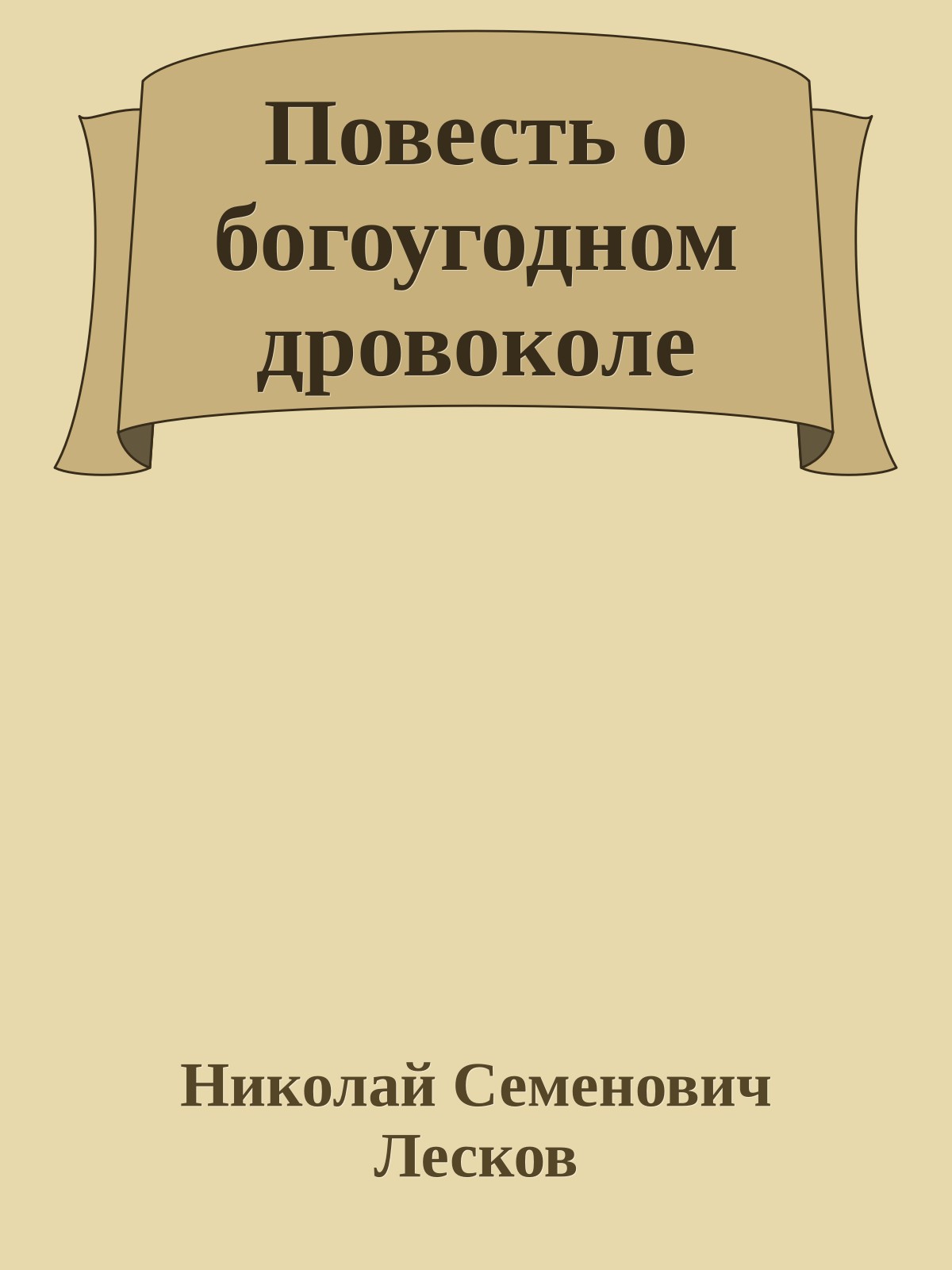 Повесть о богоугодном дровоколе

Николай Семенович Лесков